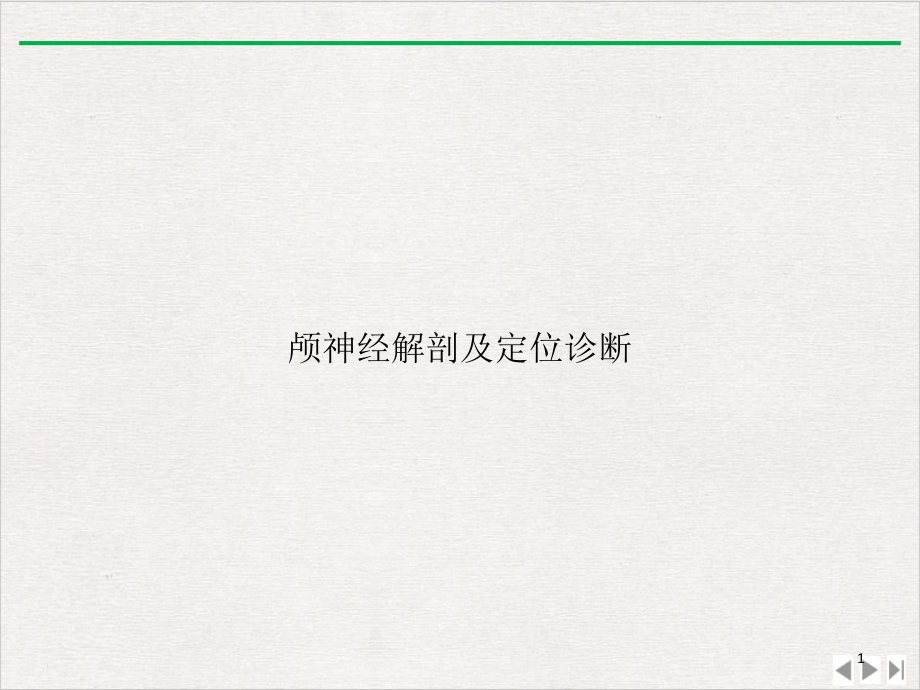 颅神经解剖及定位诊断

1